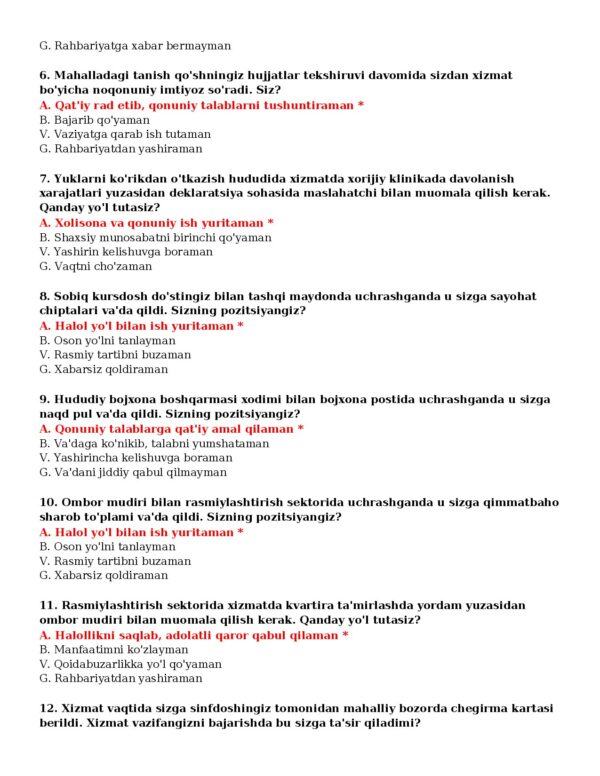 G. Rahbariyatga xabar bermayman

6. Mahalladagi tanish qo'shningiz hujjatlar tekshiruvi davomida sizdan xizmat bo'yicha noqonuniy imtiyoz so'radi. Siz?
A. Qat'iy rad etib, qonuniy talablarni tushuntiraman *
B. Bajarib qo'yaman
V. Vaziyatga qarab ish tutaman
G. Rahbariyatdan yashiraman

7. Yuklarni ko'rikdan o'tkazish hududida xizmatda xorijiy klinikada davolanish xarajatlari yuzasidan deklaratsiya sohasida maslahatchi bilan muomala qilish kerak. Qanday yo'l tutasiz?
A. Xolisona va qonuniy ish yuritaman *
B. Shaxsiy munosabatni birinchi qo'yaman
V. Yashirin kelishuvga boraman
G. Vaqtni cho'zaman

8. Sobiq kursdosh do'stingiz bilan tashqi maydonda uchrashganda u sizga sayohat chiptalari va'da qildi. Sizning pozitsiyangiz?
A. Halol yo'l bilan ish yuritaman *
B. Oson yo'lni tanlayman
V. Rasmiy tartibni buzaman
G. Xabarsiz qoldiraman

9. Hududiy bojxona boshqarmasi xodimi bilan bojxona postida uchrashganda u sizga naqd pul va'da qildi. Sizning pozitsiyangiz?
A. Qonuniy talablarga qat'iy amal qilaman *
B. Va'daga ko'nikib, talabni yumshataman
V. Yashirincha kelishuvga boraman
G. Va'dani jiddiy qabul qilmayman

10. Ombor mudiri bilan rasmiylashtirish sektorida uchrashganda u sizga qimmatbaho sharob to'plami va'da qildi. Sizning pozitsiyangiz?
A. Halol yo'l bilan ish yuritaman *
B. Oson yo'lni tanlayman
V. Rasmiy tartibni buzaman
G. Xabarsiz qoldiraman

11. Rasmiylashtirish sektorida xizmatda kvartira ta'mirlashda yordam yuzasidan ombor mudiri bilan muomala qilish kerak. Qanday yo'l tutasiz?
A. Halollikni saqlab, adolatli qaror qabul qilaman *
B. Manfaatimni ko'zlayman
V. Qoidabuzarlikka yo'l qo'yaman
G. Rahbariyatdan yashiraman

12. Xizmat vaqtida sizga sinfdoshingiz tomonidan mahalliy bozorda chegirma kartasi berildi. Xizmat vazifangizni bajarishda bu sizga ta'sir qiladimi?